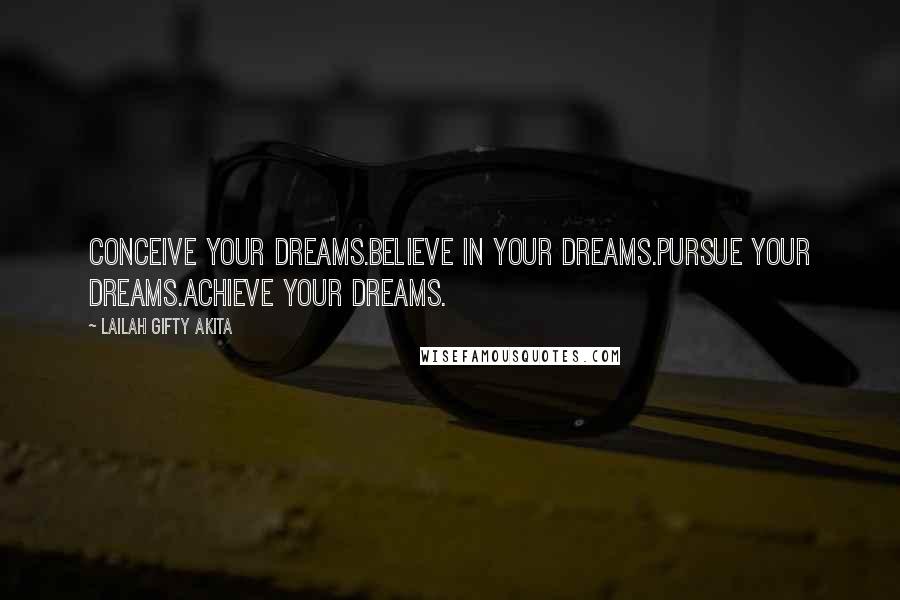 CONCEIVE YOUR DREAMS.BELIEVE IN YOUR DREAMS.PURSUE YOUR DREAMS.ACHIEVE YOUR DREAMS.

~ LAILAH GIFTY AKITA

WISEFAMOUSQUOTES.COM